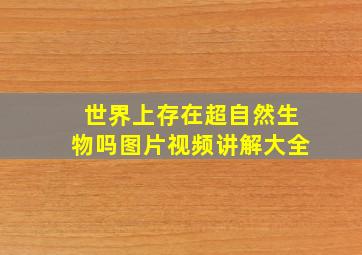 世界上存在超自然生物吗图片视频讲解大全